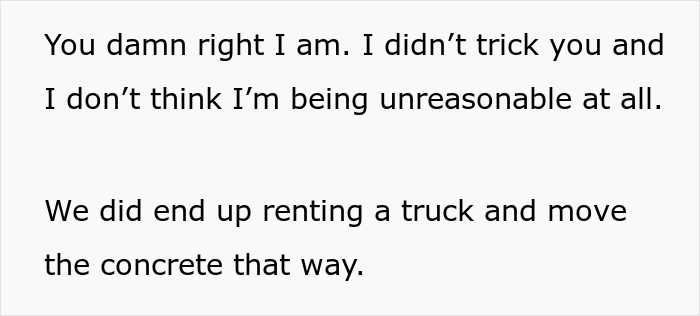 You damn right I am. I didn’t trick you and I don’t think I’m being unreasonable at all.

We did end up renting a truck and move the concrete that way.